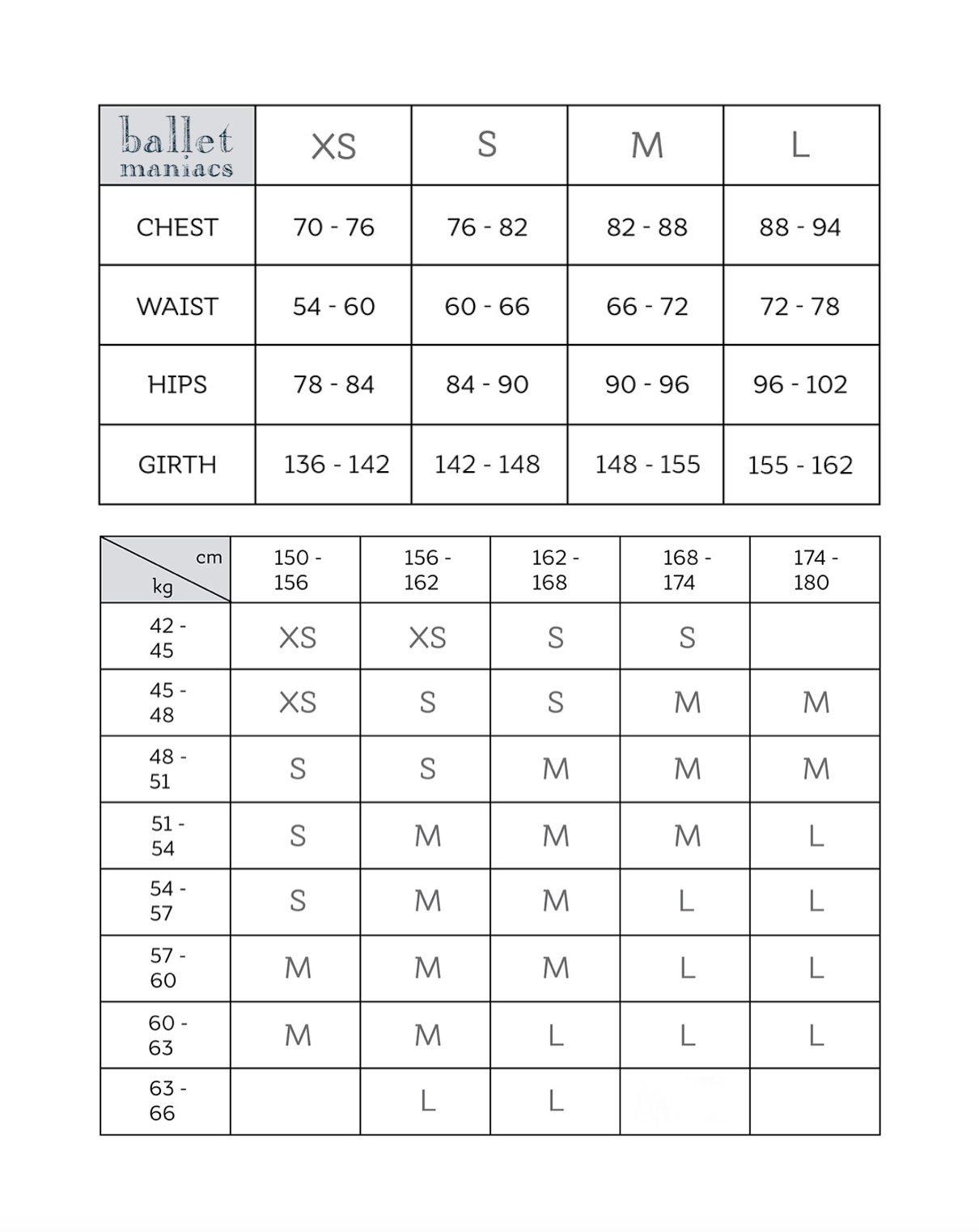 | ballet maniacs | XS | S | M | L |
|---|---|---|---|---|
| CHEST | 70 - 76 | 76 - 82 | 82 - 88 | 88 - 94 |
| WAIST | 54 - 60 | 60 - 66 | 66 - 72 | 72 - 78 |
| HIPS | 78 - 84 | 84 - 90 | 90 - 96 | 96 - 102 |
| GIRTH | 136 - 142 | 142 - 148 | 148 - 155 | 155 - 162 |

| cm kg | 150 - 156 | 156 - 162 | 162 - 168 | 168 - 174 | 174 - 180 |
|---|---|---|---|---|---|
| 42 - 45 | XS | XS | S | S | |
| 45 - 48 | XS | S | S | M | M |
| 48 - 51 | S | S | M | M | M |
| 51 - 54 | S | M | M | M | L |
| 54 - 57 | S | M | M | L | L |
| 57 - 60 | M | M | M | L | L |
| 60 - 63 | M | M | L | L | L |
| 63 - 66 | | L | L | | |